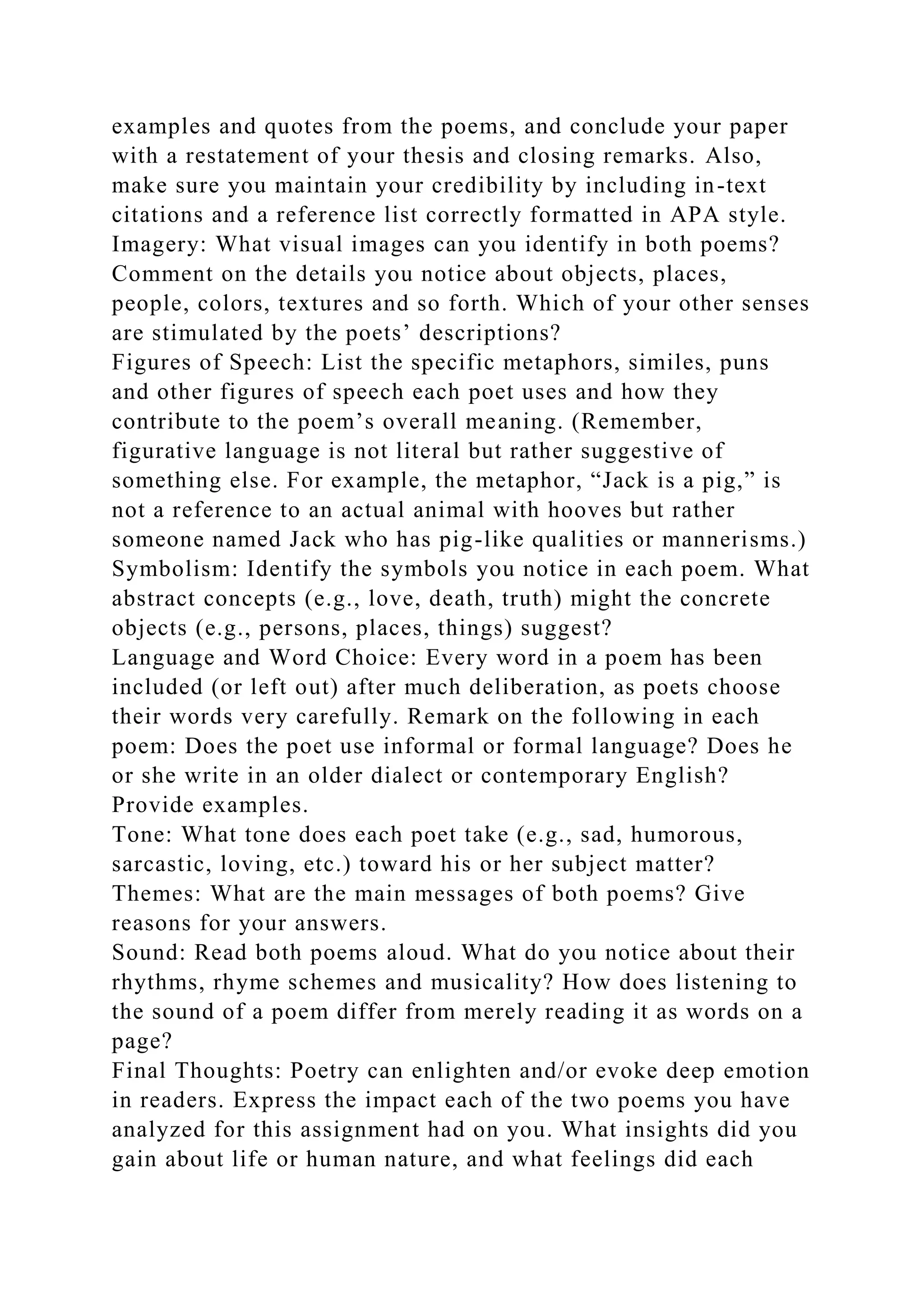 examples and quotes from the poems, and conclude your paper with a restatement of your thesis and closing remarks. Also, make sure you maintain your credibility by including in-text citations and a reference list correctly formatted in APA style.
Imagery: What visual images can you identify in both poems? Comment on the details you notice about objects, places, people, colors, textures and so forth. Which of your other senses are stimulated by the poets’ descriptions?
Figures of Speech: List the specific metaphors, similes, puns and other figures of speech each poet uses and how they contribute to the poem’s overall meaning. (Remember, figurative language is not literal but rather suggestive of something else. For example, the metaphor, “Jack is a pig,” is not a reference to an actual animal with hooves but rather someone named Jack who has pig-like qualities or mannerisms.)
Symbolism: Identify the symbols you notice in each poem. What abstract concepts (e.g., love, death, truth) might the concrete objects (e.g., persons, places, things) suggest?
Language and Word Choice: Every word in a poem has been included (or left out) after much deliberation, as poets choose their words very carefully. Remark on the following in each poem: Does the poet use informal or formal language? Does he or she write in an older dialect or contemporary English? Provide examples.
Tone: What tone does each poet take (e.g., sad, humorous, sarcastic, loving, etc.) toward his or her subject matter?
Themes: What are the main messages of both poems? Give reasons for your answers.
Sound: Read both poems aloud. What do you notice about their rhythms, rhyme schemes and musicality? How does listening to the sound of a poem differ from merely reading it as words on a page?
Final Thoughts: Poetry can enlighten and/or evoke deep emotion in readers. Express the impact each of the two poems you have analyzed for this assignment had on you. What insights did you gain about life or human nature, and what feelings did each